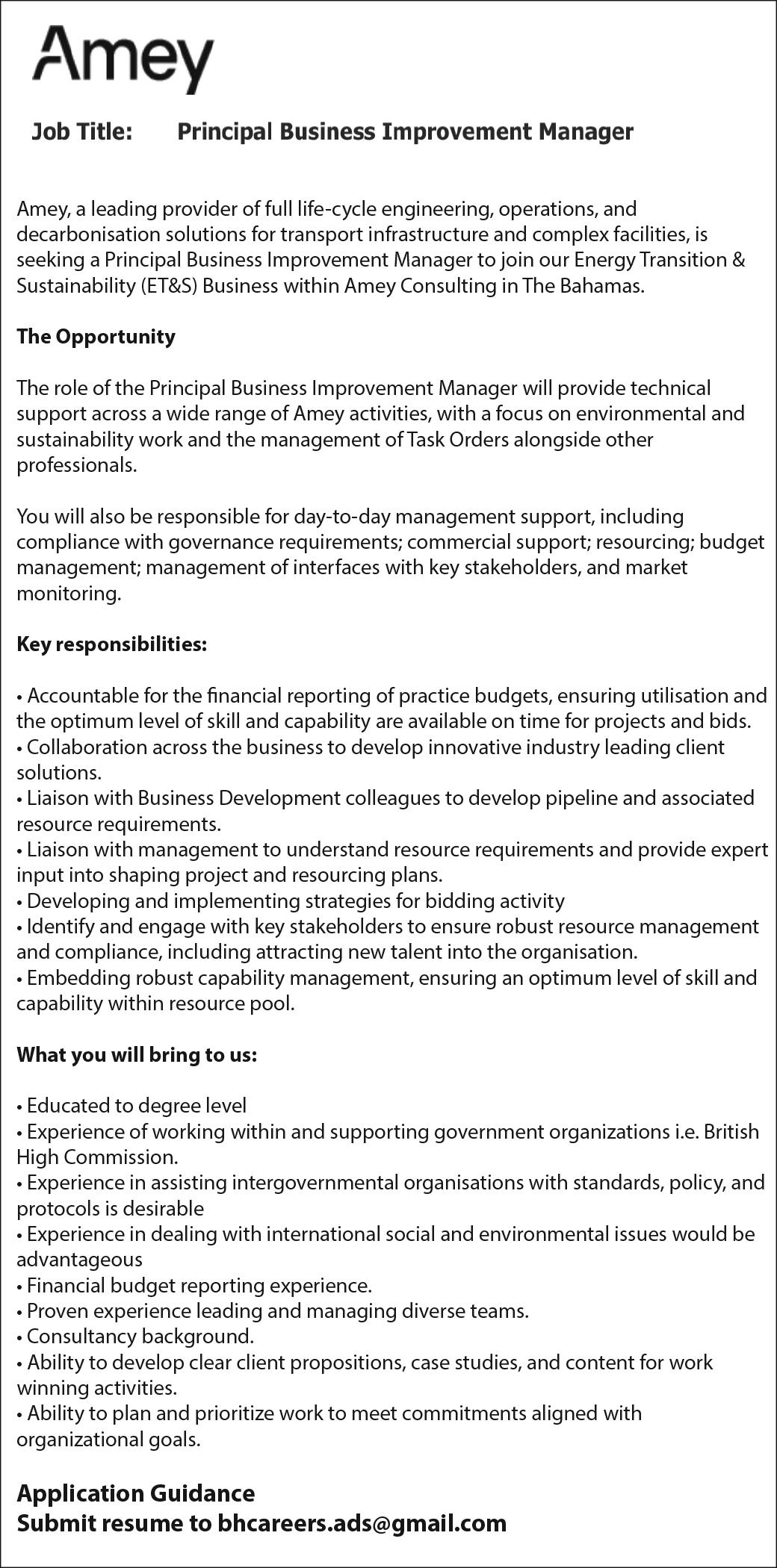 Amey

Job Title: Principal Business Improvement Manager

Amey, a leading provider of full life-cycle engineering, operations, and decarbonisation solutions for transport infrastructure and complex facilities, is seeking a Principal Business Improvement Manager to join our Energy Transition & Sustainability (ET&S) Business within Amey Consulting in The Bahamas.

The Opportunity

The role of the Principal Business Improvement Manager will provide technical support across a wide range of Amey activities, with a focus on environmental and sustainability work and the management of Task Orders alongside other professionals.

You will also be responsible for day-to-day management support, including compliance with governance requirements; commercial support; resourcing; budget management; management of interfaces with key stakeholders, and market monitoring.

Key responsibilities:

• Accountable for the financial reporting of practice budgets, ensuring utilisation and the optimum level of skill and capability are available on time for projects and bids.
• Collaboration across the business to develop innovative industry leading client solutions.
• Liaison with Business Development colleagues to develop pipeline and associated resource requirements.
• Liaison with management to understand resource requirements and provide expert input into shaping project and resourcing plans.
• Developing and implementing strategies for bidding activity
• Identify and engage with key stakeholders to ensure robust resource management and compliance, including attracting new talent into the organisation.
• Embedding robust capability management, ensuring an optimum level of skill and capability within resource pool.

What you will bring to us:

• Educated to degree level
• Experience of working within and supporting government organizations i.e. British High Commission.
• Experience in assisting intergovernmental organisations with standards, policy, and protocols is desirable
• Experience in dealing with international social and environmental issues would be advantageous
• Financial budget reporting experience.
• Proven experience leading and managing diverse teams.
• Consultancy background.
• Ability to develop clear client propositions, case studies, and content for work winning activities.
• Ability to plan and prioritize work to meet commitments aligned with organizational goals.

Application Guidance
Submit resume to bhcareers.ads@gmail.com